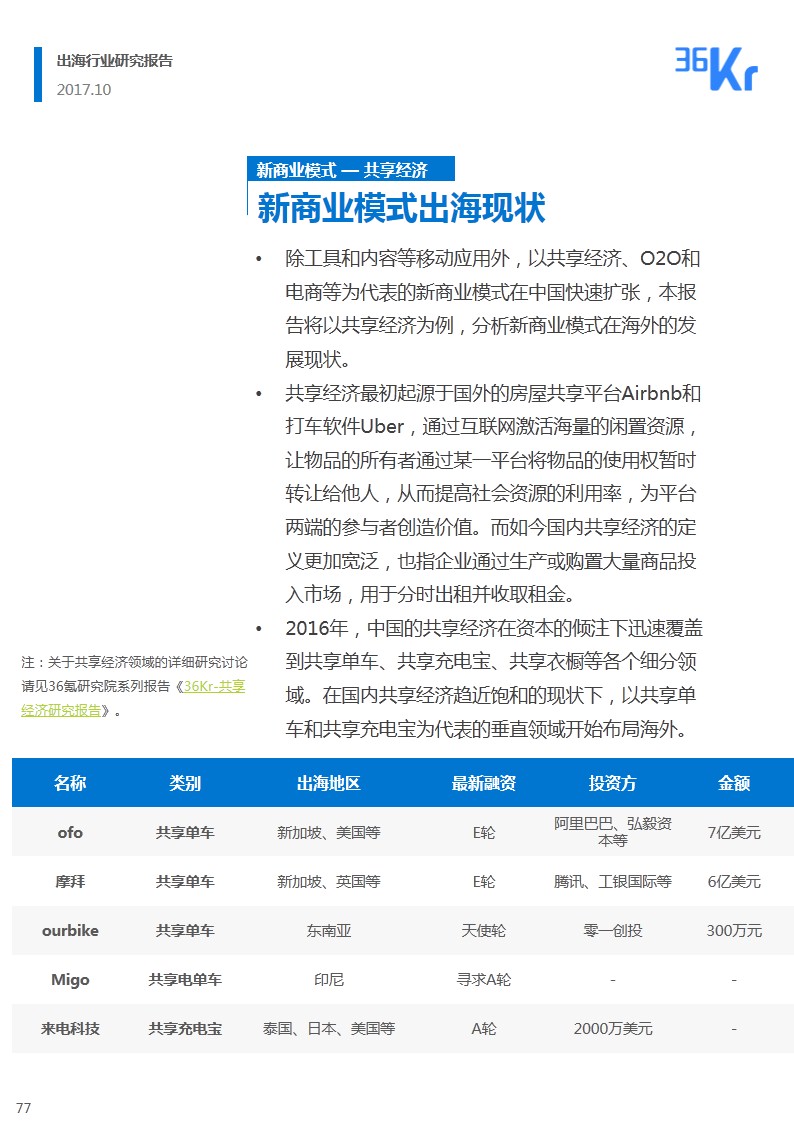 出海行业研究报告
2017.10

36Kr

新商业模式 — 共享经济
新商业模式出海现状

• 除工具和内容等移动应用外，以共享经济、O2O和电商等为代表的新商业模式在中国快速扩张，本报告将以共享经济为例，分析新商业模式在海外的发展现状。

• 共享经济最初起源于国外的房屋共享平台Airbnb和打车软件Uber，通过互联网激活海量的闲置资源，让物品的所有者通过某一平台将物品的使用权暂时转让给他人，从而提高社会资源的利用率，为平台两端的参与者创造价值。而如今国内共享经济的定义更加宽泛，也指企业通过生产或购置大量商品投入市场，用于分时出租并收取租金。

• 2016年，中国的共享经济在资本的倾注下迅速覆盖到共享单车、共享充电宝、共享衣橱等各个细分领域。在国内共享经济趋近饱和的现状下，以共享单车和共享充电宝为代表的垂直领域开始布局海外。

注：关于共享经济领域的详细研究讨论请见36氪研究院系列报告《36Kr-共享经济研究报告》。

| 名称 | 类别 | 出海地区 | 最新融资 | 投资方 | 金额 |
|---|---|---|---|---|---|
| ofo | 共享单车 | 新加坡、美国等 | E轮 | 阿里巴巴、弘毅资本等 | 7亿美元 |
| 摩拜 | 共享单车 | 新加坡、英国等 | E轮 | 腾讯、工银国际等 | 6亿美元 |
| ourbike | 共享单车 | 东南亚 | 天使轮 | 零一创投 | 300万元 |
| Migo | 共享电单车 | 印尼 | 寻求A轮 | - | - |
| 来电科技 | 共享充电宝 | 泰国、日本、美国等 | A轮 | 2000万美元 | - |

77